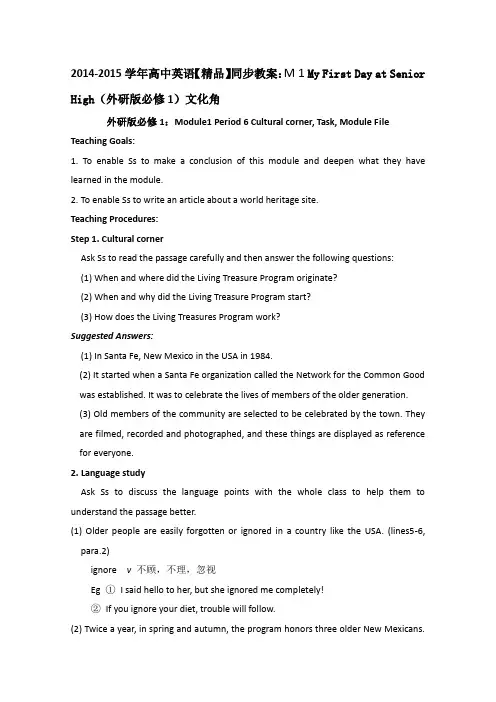 2014-2015 学年高中英语【精品】同步教案：M 1 My First Day at Senior High（外研版必修 1）文化角

外研版必修 1：Module1 Period 6 Cultural corner, Task, Module File

Teaching Goals:

1. To enable Ss to make a conclusion of this module and deepen what they have learned in the module.

2. To enable Ss to write an article about a world heritage site.

Teaching Procedures:

Step 1. Cultural corner

Ask Ss to read the passage carefully and then answer the following questions:

(1) When and where did the Living Treasure Program originate?

(2) When and why did the Living Treasure Program start?

(3) How does the Living Treasures Program work?

Suggested Answers:

(1) In Santa Fe, New Mexico in the USA in 1984.

(2) It started when a Santa Fe organization called the Network for the Common Good was established. It was to celebrate the lives of members of the older generation.

(3) Old members of the community are selected to be celebrated by the town. They are filmed, recorded and photographed, and these things are displayed as reference for everyone.

2. Language study

Ask Ss to discuss the language points with the whole class to help them to understand the passage better.

(1) Older people are easily forgotten or ignored in a country like the USA. (lines5-6, para.2)

ignore v 不顾，不理，忽视

Eg ① I said hello to her, but she ignored me completely!

② If you ignore your diet, trouble will follow.

(2) Twice a year, in spring and autumn, the program honors three older New Mexicans.